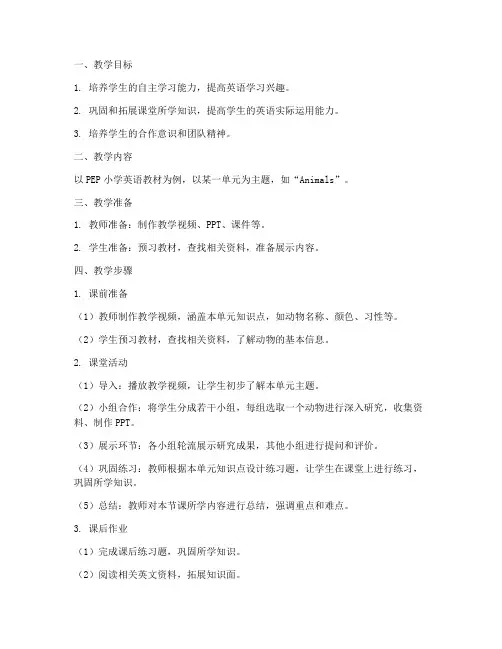 一、教学目标

1. 培养学生的自主学习能力，提高英语学习兴趣。

2. 巩固和拓展课堂所学知识，提高学生的英语实际运用能力。

3. 培养学生的合作意识和团队精神。

二、教学内容

以 PEP 小学英语教材为例，以某一单元为主题，如“Animals”。

三、教学准备

1. 教师准备：制作教学视频、PPT、课件等。

2. 学生准备：预习教材，查找相关资料，准备展示内容。

四、教学步骤

1. 课前准备

（1）教师制作教学视频，涵盖本单元知识点，如动物名称、颜色、习性等。

（2）学生预习教材，查找相关资料，了解动物的基本信息。

2. 课堂活动

（1）导入：播放教学视频，让学生初步了解本单元主题。

（2）小组合作：将学生分成若干小组，每组选取一个动物进行深入研究，收集资料、制作 PPT。

（3）展示环节：各小组轮流展示研究成果，其他小组进行提问和评价。

（4）巩固练习：教师根据本单元知识点设计练习题，让学生在课堂上进行练习，巩固所学知识。

（5）总结：教师对本节课所学内容进行总结，强调重点和难点。

3. 课后作业

（1）完成课后练习题，巩固所学知识。

（2）阅读相关英文资料，拓展知识面。